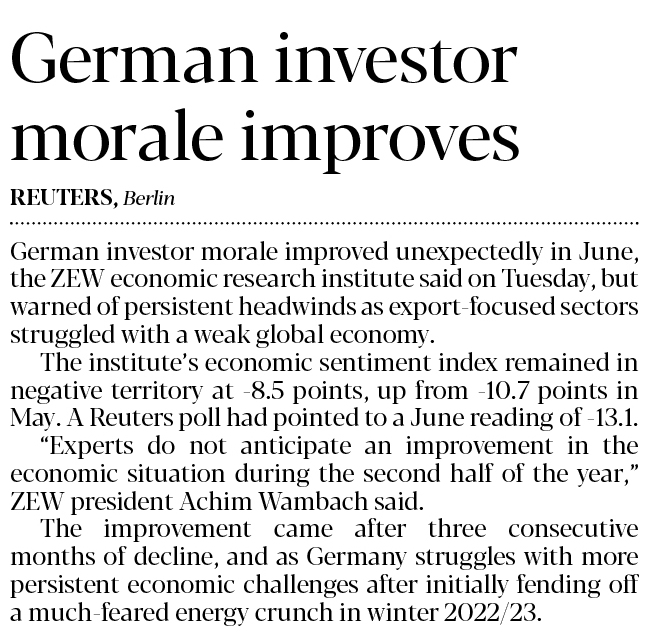 German investor morale improves

REUTERS, Berlin

German investor morale improved unexpectedly in June, the ZEW economic research institute said on Tuesday, but warned of persistent headwinds as export-focused sectors struggled with a weak global economy.

The institute's economic sentiment index remained in negative territory at -8.5 points, up from -10.7 points in May. A Reuters poll had pointed to a June reading of -13.1.

"Experts do not anticipate an improvement in the economic situation during the second half of the year," ZEW president Achim Wambach said.

The improvement came after three consecutive months of decline, and as Germany struggles with more persistent economic challenges after initially fending off a much-feared energy crunch in winter 2022/23.